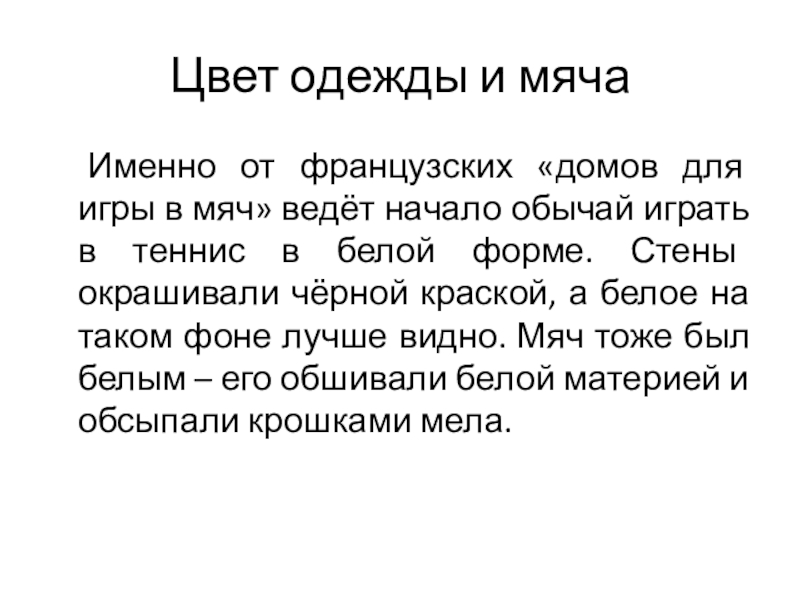 Цвет одежды и мяча

Именно от французских «домов для игры в мяч» ведёт начало обычай играть в теннис в белой форме. Стены окрашивали чёрной краской, а белое на таком фоне лучше видно. Мяч тоже был белым – его обшивали белой материей и обсыпали крошками мела.